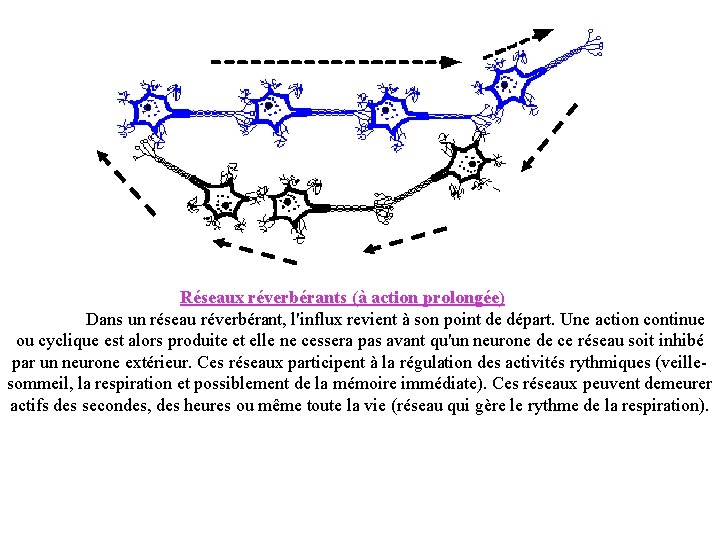 Réseaux réverbérants (à action prolongée)

Dans un réseau réverbérant, l'influx revient à son point de départ. Une action continue ou cyclique est alors produite et elle ne cessera pas avant qu'un neurone de ce réseau soit inhibé par un neurone extérieur. Ces réseaux participent à la régulation des activités rythmiques (veille-sommeil, la respiration et possiblement de la mémoire immédiate). Ces réseaux peuvent demeurer actifs des secondes, des heures ou même toute la vie (réseau qui gère le rythme de la respiration).